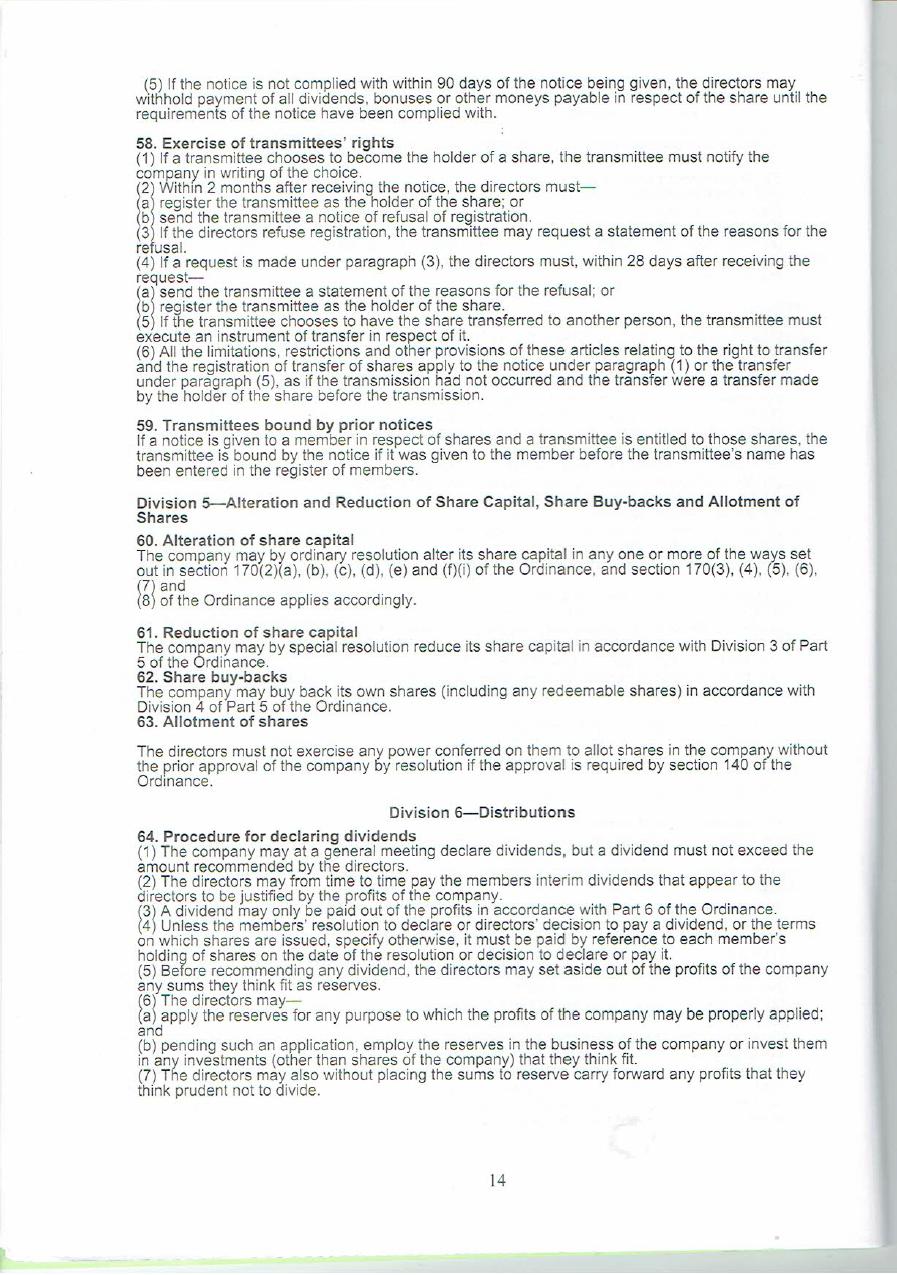 (5) If the notice is not complied with within 90 days of the notice being given, the directors may withhold payment of all dividends, bonuses or other moneys payable in respect of the share until the requirements of the notice have been complied with.

58. Exercise of transmittees' rights
(1) If a transmittee chooses to become the holder of a share, the transmittee must notify the company in writing of the choice.
(2) Within 2 months after receiving the notice, the directors must—
(a) register the transmittee as the holder of the share; or
(b) send the transmittee a notice of refusal of registration.
(3) If the directors refuse registration, the transmittee may request a statement of the reasons for the refusal.
(4) If a request is made under paragraph (3), the directors must, within 28 days after receiving the request—
(a) send the transmittee a statement of the reasons for the refusal; or
(b) register the transmittee as the holder of the share.
(5) If the transmittee chooses to have the share transferred to another person, the transmittee must execute an instrument of transfer in respect of it.
(6) All the limitations, restrictions and other provisions of these articles relating to the right to transfer and the registration of transfer of shares apply to the notice under paragraph (1) or the transfer under paragraph (5), as if the transmission had not occurred and the transfer were a transfer made by the holder of the share before the transmission.

59. Transmittees bound by prior notices
If a notice is given to a member in respect of shares and a transmittee is entitled to those shares, the transmittee is bound by the notice if it was given to the member before the transmittee's name has been entered in the register of members.

Division 5—Alteration and Reduction of Share Capital, Share Buy-backs and Allotment of Shares

60. Alteration of share capital
The company may by ordinary resolution alter its share capital in any one or more of the ways set out in section 170(2)(a), (b), (c), (d), (e) and (f)(i) of the Ordinance, and section 170(3), (4), (5), (6), (7) and
(8) of the Ordinance applies accordingly.

61. Reduction of share capital
The company may by special resolution reduce its share capital in accordance with Division 3 of Part 5 of the Ordinance.
62. Share buy-backs
The company may buy back its own shares (including any redeemable shares) in accordance with Division 4 of Part 5 of the Ordinance.
63. Allotment of shares

The directors must not exercise any power conferred on them to allot shares in the company without the prior approval of the company by resolution if the approval is required by section 140 of the Ordinance.

Division 6—Distributions

64. Procedure for declaring dividends
(1) The company may at a general meeting declare dividends, but a dividend must not exceed the amount recommended by the directors.
(2) The directors may from time to time pay the members interim dividends that appear to the directors to be justified by the profits of the company.
(3) A dividend may only be paid out of the profits in accordance with Part 6 of the Ordinance.
(4) Unless the members' resolution to declare or directors' decision to pay a dividend, or the terms on which shares are issued, specify otherwise, it must be paid by reference to each member's holding of shares on the date of the resolution or decision to declare or pay it.
(5) Before recommending any dividend, the directors may set aside out of the profits of the company any sums they think fit as reserves.
(6) The directors may—
(a) apply the reserves for any purpose to which the profits of the company may be properly applied; and
(b) pending such an application, employ the reserves in the business of the company or invest them in any investments (other than shares of the company) that they think fit.
(7) The directors may also without placing the sums to reserve carry forward any profits that they think prudent not to divide.

14